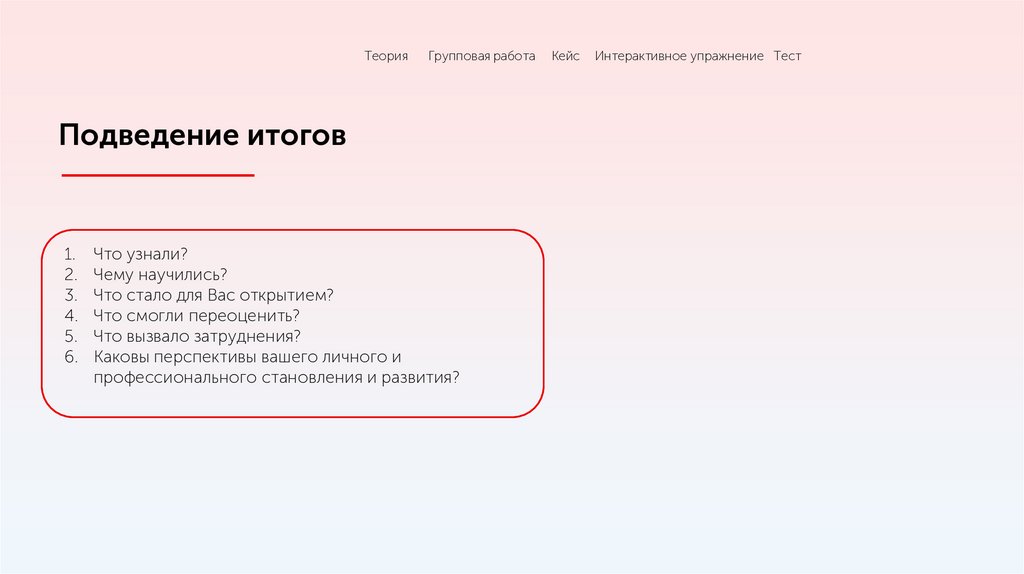 Теория Групповая работа Кейс Интерактивное упражнение Тест

Подведение итогов

1. Что узнали?
2. Чему научились?
3. Что стало для Вас открытием?
4. Что смогли переоценить?
5. Что вызвало затруднения?
6. Каковы перспективы вашего личного и профессионального становления и развития?